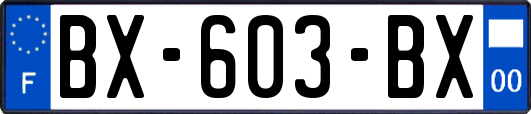 F
BX-603-BX
00